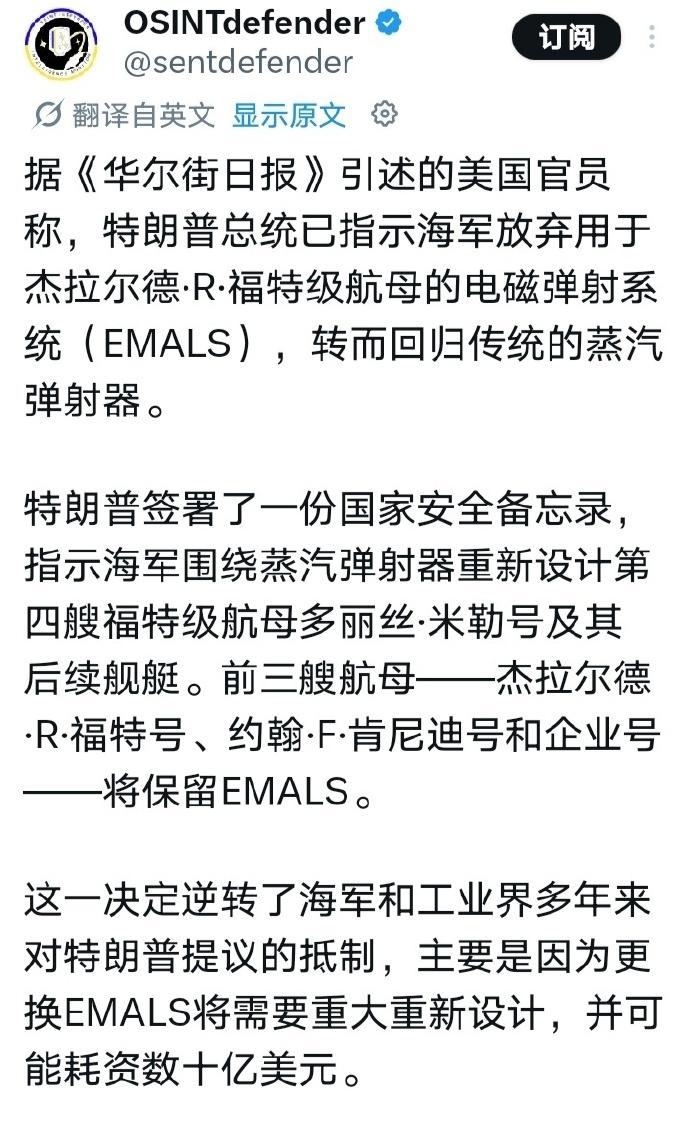 OSINTdefender
@sentdefender

订阅

翻译自英文 显示原文

据《华尔街日报》引述的美国官员称，特朗普总统已指示海军放弃用于杰拉尔德·R·福特级航母的电磁弹射系统（EMALS），转而回归传统的蒸汽弹射器。

特朗普签署了一份国家安全备忘录，指示海军围绕蒸汽弹射器重新设计第四艘福特级航母多丽丝·米勒号及其后续舰艇。前三艘航母——杰拉尔德·R·福特号、约翰·F·肯尼迪号和企业号——将保留EMALS。

这一决定逆转了海军和工业界多年来对特朗普提议的抵制，主要是因为更换EMALS将需要重大重新设计，并可能耗资数十亿美元。